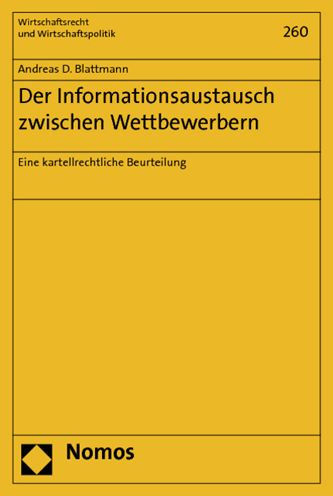 Wirtschaftsrecht
und Wirtschaftspolitik

260

Andreas D. Blattmann

Der Informationsaustausch zwischen Wettbewerbern

Eine kartellrechtliche Beurteilung

Nomos